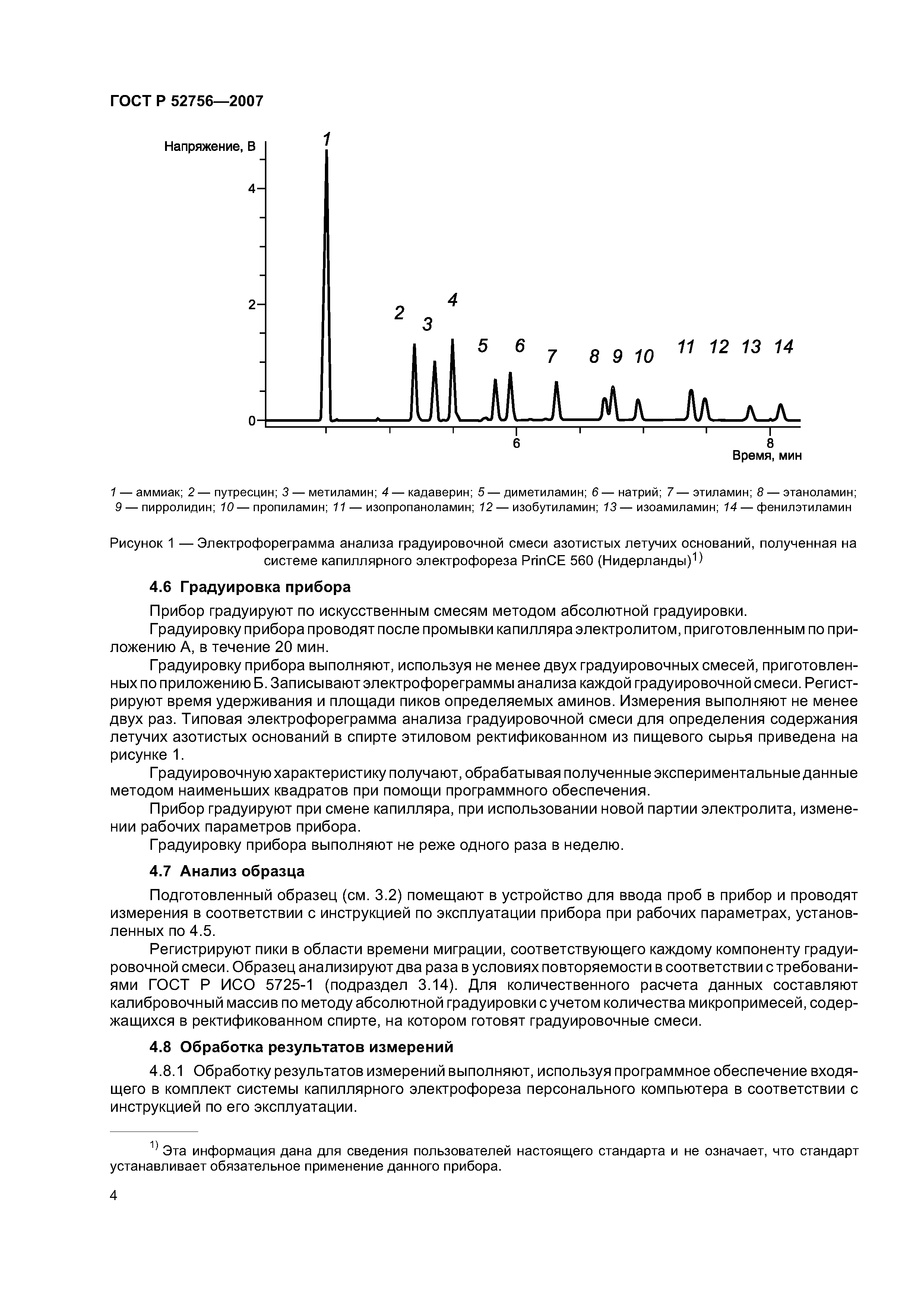 ГОСТ Р 52756—2007

Напряжение, В

4

2

0

1

2 3 4

5 6 7 8 9 10 11 12 13 14

6

8

Время, мин

1 — аммиак; 2 — путресцин; 3 — метиламин; 4 — кадаверин; 5 — диметиламин; 6 — натрий; 7 — этиламин; 8 — этаноламин; 9 — пирролидин; 10 — пропиламин; 11 — изопропаноламин; 12 — изобутиламин; 13 — изоамиламин; 14 — фенилэтиламин

Рисунок 1 — Электрофореграмма анализа градуировочной смеси азотистых летучих оснований, полученная на системе капиллярного электрофореза PrinCE 560 (Нидерланды)$^{1)}$

4.6 Градуировка прибора

Прибор градуируют по искусственным смесям методом абсолютной градуировки.

Градуировку прибора проводят после промывки капилляра электролитом, приготовленным по приложению А, в течение 20 мин.

Градуировку прибора выполняют, используя не менее двух градуировочных смесей, приготовленных по приложению Б. Записывают электрофореграммы анализа каждой градуировочной смеси. Регистрируют время удерживания и площади пиков определяемых аминов. Измерения выполняют не менее двух раз. Типовая электрофореграмма анализа градуировочной смеси для определения содержания летучих азотистых оснований в спирте этиловом ректификованном из пищевого сырья приведена на рисунке 1.

Градуировочную характеристику получают, обрабатывая полученные экспериментальные данные методом наименьших квадратов при помощи программного обеспечения.

Прибор градуируют при смене капилляра, при использовании новой партии электролита, изменении рабочих параметров прибора.

Градуировку прибора выполняют не реже одного раза в неделю.

4.7 Анализ образца

Подготовленный образец (см. 3.2) помещают в устройство для ввода проб в прибор и проводят измерения в соответствии с инструкцией по эксплуатации прибора при рабочих параметрах, установленных по 4.5.

Регистрируют пики в области времени миграции, соответствующего каждому компоненту градуировочной смеси. Образец анализируют два раза в условиях повторяемости в соответствии с требованиями ГОСТ Р ИСО 5725-1 (подраздел 3.14). Для количественного расчета данных составляют калибровочный массив по методу абсолютной градуировки с учетом количества микропримесей, содержащихся в ректификованном спирте, на котором готовят градуировочные смеси.

4.8 Обработка результатов измерений

4.8.1 Обработку результатов измерений выполняют, используя программное обеспечение входящего в комплект системы капиллярного электрофореза персонального компьютера в соответствии с инструкцией по его эксплуатации.

$^{1)}$ Эта информация дана для сведения пользователей настоящего стандарта и не означает, что стандарт устанавливает обязательное применение данного прибора.

4